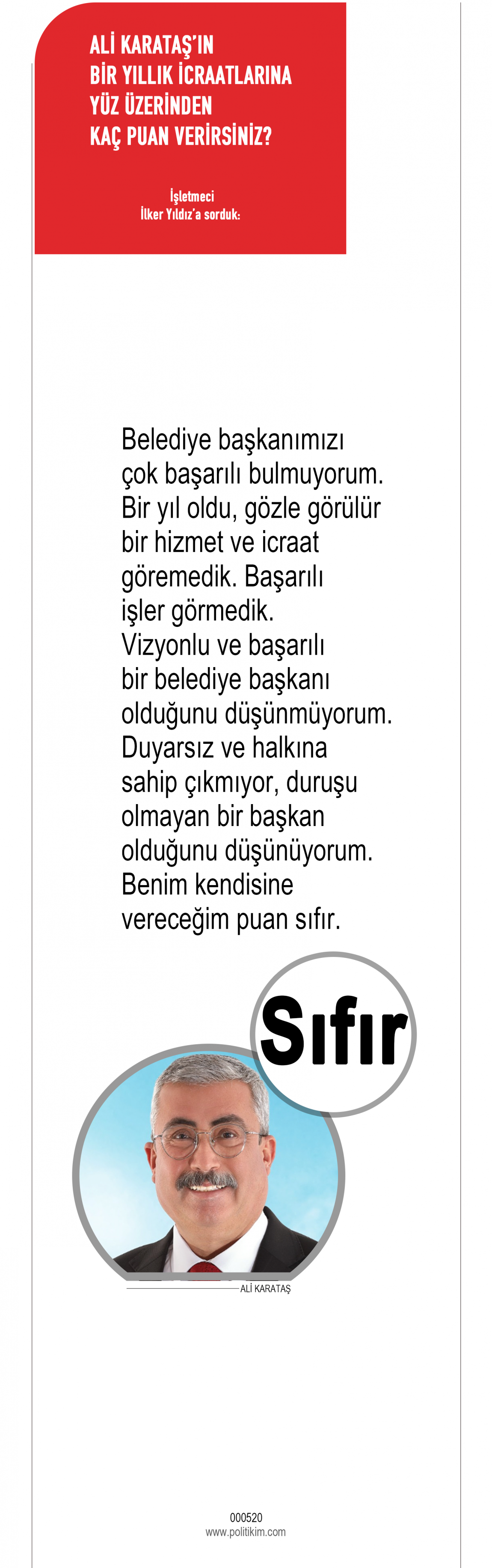 ALİ KARATAŞ'IN
BİR YILLIK İCRAATLARINA
YÜZ ÜZERİNDEN
KAÇ PUAN VERİRSİNİZ?

İşletmeci
İlker Yıldız'a sorduk:

Belediye başkanımızı çok başarılı bulmuyorum. Bir yıl oldu, gözle görülür bir hizmet ve icraat göremedik. Başarılı işler görmedik. Vizyonlu ve başarılı bir belediye başkanı olduğunu düşünmüyorum. Duyarsız ve halkına sahip çıkmıyor, duruşu olmayan bir başkan olduğunu düşünüyorum. Benim kendisine vereceğim puan sıfır.

Sıfır

ALİ KARATAŞ

000520
www.politikim.com